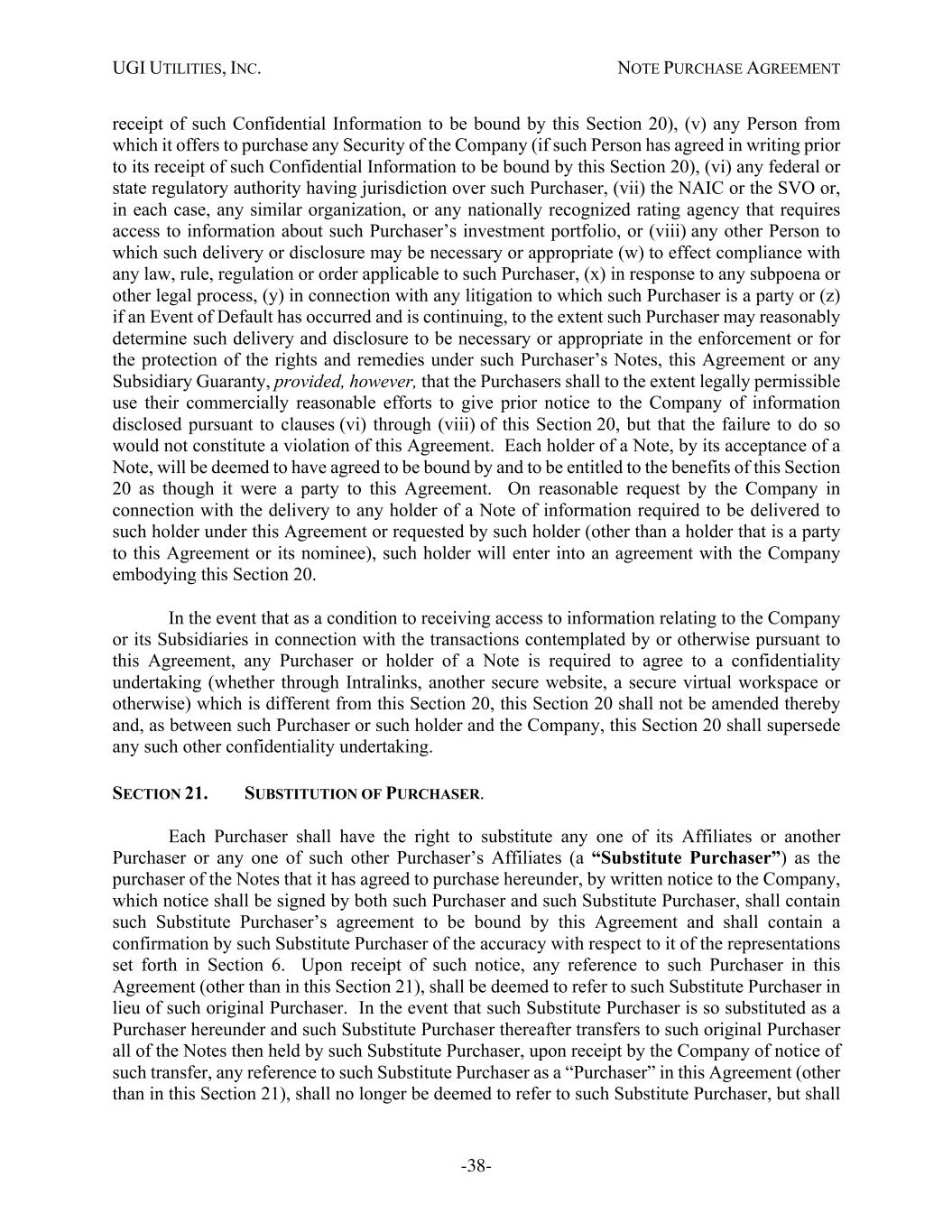 UGI UTILITIES, INC. NOTE PURCHASE AGREEMENT

receipt of such Confidential Information to be bound by this Section 20), (v) any Person from which it offers to purchase any Security of the Company (if such Person has agreed in writing prior to its receipt of such Confidential Information to be bound by this Section 20), (vi) any federal or state regulatory authority having jurisdiction over such Purchaser, (vii) the NAIC or the SVO or, in each case, any similar organization, or any nationally recognized rating agency that requires access to information about such Purchaser's investment portfolio, or (viii) any other Person to which such delivery or disclosure may be necessary or appropriate (w) to effect compliance with any law, rule, regulation or order applicable to such Purchaser, (x) in response to any subpoena or other legal process, (y) in connection with any litigation to which such Purchaser is a party or (z) if an Event of Default has occurred and is continuing, to the extent such Purchaser may reasonably determine such delivery and disclosure to be necessary or appropriate in the enforcement or for the protection of the rights and remedies under such Purchaser's Notes, this Agreement or any Subsidiary Guaranty, provided, however, that the Purchasers shall to the extent legally permissible use their commercially reasonable efforts to give prior notice to the Company of information disclosed pursuant to clauses (vi) through (viii) of this Section 20, but that the failure to do so would not constitute a violation of this Agreement. Each holder of a Note, by its acceptance of a Note, will be deemed to have agreed to be bound by and to be entitled to the benefits of this Section 20 as though it were a party to this Agreement. On reasonable request by the Company in connection with the delivery to any holder of a Note of information required to be delivered to such holder under this Agreement or requested by such holder (other than a holder that is a party to this Agreement or its nominee), such holder will enter into an agreement with the Company embodying this Section 20.

In the event that as a condition to receiving access to information relating to the Company or its Subsidiaries in connection with the transactions contemplated by or otherwise pursuant to this Agreement, any Purchaser or holder of a Note is required to agree to a confidentiality undertaking (whether through Intralinks, another secure website, a secure virtual workspace or otherwise) which is different from this Section 20, this Section 20 shall not be amended thereby and, as between such Purchaser or such holder and the Company, this Section 20 shall supersede any such other confidentiality undertaking.

SECTION 21. SUBSTITUTION OF PURCHASER.

Each Purchaser shall have the right to substitute any one of its Affiliates or another Purchaser or any one of such other Purchaser's Affiliates (a "Substitute Purchaser") as the purchaser of the Notes that it has agreed to purchase hereunder, by written notice to the Company, which notice shall be signed by both such Purchaser and such Substitute Purchaser, shall contain such Substitute Purchaser's agreement to be bound by this Agreement and shall contain a confirmation by such Substitute Purchaser of the accuracy with respect to it of the representations set forth in Section 6. Upon receipt of such notice, any reference to such Purchaser in this Agreement (other than in this Section 21), shall be deemed to refer to such Substitute Purchaser in lieu of such original Purchaser. In the event that such Substitute Purchaser is so substituted as a Purchaser hereunder and such Substitute Purchaser thereafter transfers to such original Purchaser all of the Notes then held by such Substitute Purchaser, upon receipt by the Company of notice of such transfer, any reference to such Substitute Purchaser as a "Purchaser" in this Agreement (other than in this Section 21), shall no longer be deemed to refer to such Substitute Purchaser, but shall

-38-